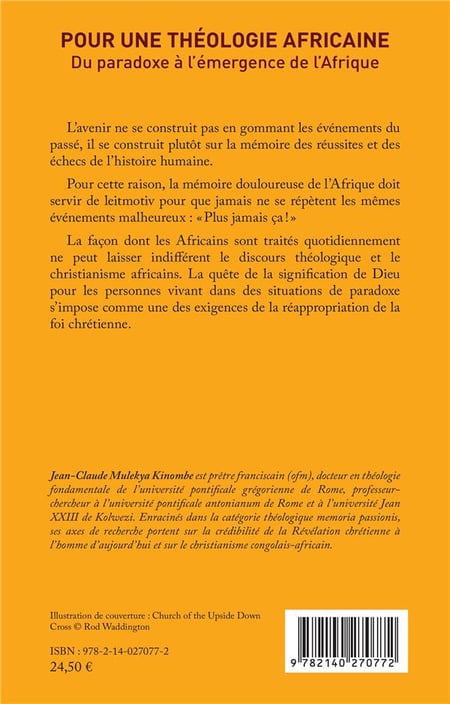 POUR UNE THÉOLOGIE AFRICAINE
Du paradoxe à l'émergence de l'Afrique

L'avenir ne se construit pas en gommant les événements du passé, il se construit plutôt sur la mémoire des réussites et des échecs de l'histoire humaine.

Pour cette raison, la mémoire douloureuse de l'Afrique doit servir de leitmotiv pour que jamais ne se répètent les mêmes événements malheureux : « Plus jamais ça ! »

La façon dont les Africains sont traités quotidiennement ne peut laisser indifférent le discours théologique et le christianisme africains. La quête de la signification de Dieu pour les personnes vivant dans des situations de paradoxe s'impose comme une des exigences de la réappropriation de la foi chrétienne.

Jean-Claude Mulekya Kinombe est prêtre franciscain (ofm), docteur en théologie fondamentale de l'université pontificale grégorienne de Rome, professeur-chercheur à l'université pontificale antonianum de Rome et à l'université Jean XXIII de Kolwezi. Enracinés dans la catégorie théologique memoria passionis, ses axes de recherche portent sur la crédibilité de la Révélation chrétienne à l'homme d'aujourd'hui et sur le christianisme congolais-africain.

Illustration de couverture : Church of the Upside Down Cross © Rod Waddington

ISBN : 978-2-14-027077-2
24,50 €

9 782140 270772